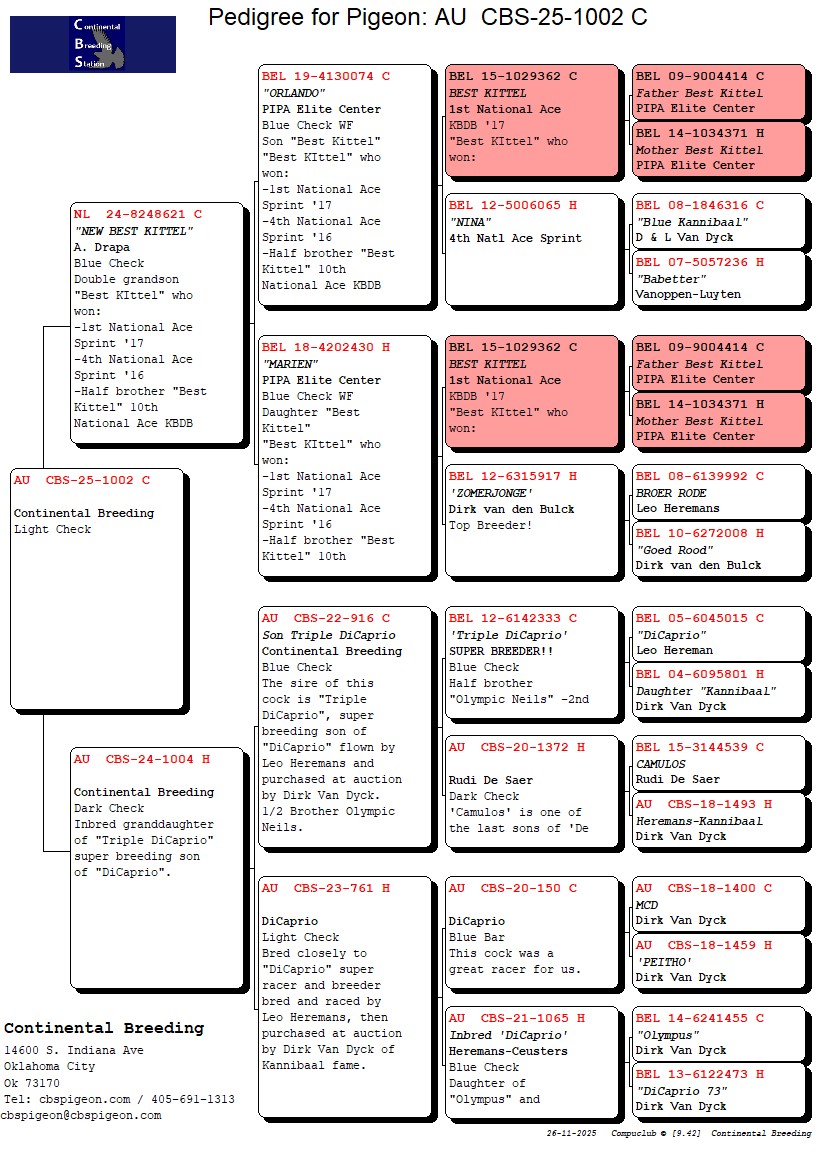 Continental Breeding Station

Pedigree for Pigeon: AU CBS-25-1002 C

AU CBS-25-1002 C

Continental Breeding
Light Check

NL 24-8248621 C
"NEW BEST KITTEL"
A. Drapa
Blue Check
Double grandson "Best KIttel" who won:
-1st National Ace Sprint '17
-4th National Ace Sprint '16
-Half brother "Best Kittel" 10th National Ace KBDB

AU CBS-24-1004 H

Continental Breeding
Dark Check
Inbred granddaughter of "Triple DiCaprio" super breeding son of "DiCaprio".

BEL 19-4130074 C
"ORLANDO"
PIPA Elite Center
Blue Check WF
Son "Best Kittel"
"Best KIttel" who won:
-1st National Ace Sprint '17
-4th National Ace Sprint '16
-Half brother "Best Kittel" 10th National Ace KBDB

BEL 18-4202430 H
"MARIEN"
PIPA Elite Center
Blue Check WF
Daughter "Best Kittel"
"Best KIttel" who won:
-1st National Ace Sprint '17
-4th National Ace Sprint '16
-Half brother "Best Kittel" 10th

AU CBS-22-916 C
Son Triple DiCaprio
Continental Breeding
Blue Check
The sire of this cock is "Triple DiCaprio", super breeding son of "DiCaprio" flown by Leo Heremans and purchased at auction by Dirk Van Dyck. 1/2 Brother Olympic Neils.

AU CBS-23-761 H

DiCaprio
Light Check
Bred closely to "DiCaprio" super racer and breeder bred and raced by Leo Heremans, then purchased at auction by Dirk Van Dyck of Kannibaal fame.

BEL 15-1029362 C
BEST KITTEL
1st National Ace
KBDB '17
"Best KIttel" who won:

BEL 12-5006065 H
"NINA"
4th Natl Ace Sprint

BEL 15-1029362 C
BEST KITTEL
1st National Ace
KBDB '17
"Best KIttel" who won:

BEL 12-6315917 H
'ZOMERJONGE'
Dirk van den Bulck
Top Breeder!

BEL 12-6142333 C
'Triple DiCaprio'
SUPER BREEDER!!
Blue Check
Half brother
"Olympic Neils" -2nd

AU CBS-20-1372 H

Rudi De Saer
Dark Check
'Camulos' is one of the last sons of 'De

AU CBS-20-150 C

DiCaprio
Blue Bar
This cock was a great racer for us.

AU CBS-21-1065 H
Inbred 'DiCaprio'
Heremans-Ceusters
Blue Check
Daughter of "Olympus" and

BEL 09-9004414 C
Father Best Kittel
PIPA Elite Center

BEL 14-1034371 H
Mother Best Kittel
PIPA Elite Center

BEL 08-1846316 C
"Blue Kannibaal"
D & L Van Dyck

BEL 07-5057236 H
"Babetter"
Vanoppen-Luyten

BEL 09-9004414 C
Father Best Kittel
PIPA Elite Center

BEL 14-1034371 H
Mother Best Kittel
PIPA Elite Center

BEL 08-6139992 C
BROER RODE
Leo Heremans

BEL 10-6272008 H
"Goed Rood"
Dirk van den Bulck

BEL 05-6045015 C
"DiCaprio"
Leo Hereman

BEL 04-6095801 H
Daughter "Kannibaal"
Dirk Van Dyck

BEL 15-3144539 C
CAMULOS
Rudi De Saer

AU CBS-18-1493 H
Heremans-Kannibaal
Dirk Van Dyck

AU CBS-18-1400 C
MCD
Dirk Van Dyck

AU CBS-18-1459 H
'PEITHO'
Dirk Van Dyck

BEL 14-6241455 C
"Olympus"
Dirk Van Dyck

BEL 13-6122473 H
"DiCaprio 73"
Dirk Van Dyck

Continental Breeding
14600 S. Indiana Ave
Oklahoma City
Ok 73170
Tel: cbspigeon.com / 405-691-1313
cbspigeon@cbspigeon.com

26-11-2025 Compuclub © [9.42] Continental Breeding